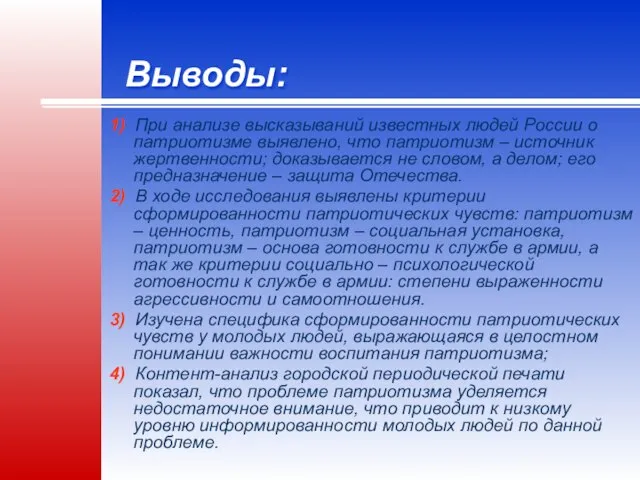 Выводы:

1) При анализе высказываний известных людей России о патриотизме выявлено, что патриотизм – источник жертвенности; доказывается не словом, а делом; его предназначение – защита Отечества.

2) В ходе исследования выявлены критерии сформированности патриотических чувств: патриотизм – ценность, патриотизм – социальная установка, патриотизм – основа готовности к службе в армии, а так же критерии социально – психологической готовности к службе в армии: степени выраженности агрессивности и самоотношения.

3) Изучена специфика сформированности патриотических чувств у молодых людей, выражающаяся в целостном понимании важности воспитания патриотизма;

4) Контент-анализ городской периодической печати показал, что проблеме патриотизма уделяется недостаточное внимание, что приводит к низкому уровню информированности молодых людей по данной проблеме.